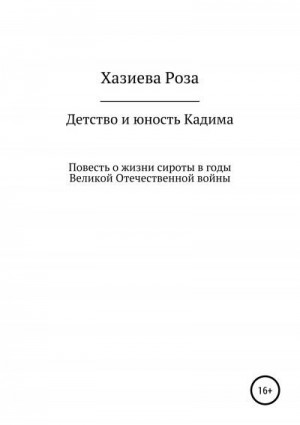 Хазиева Роза

Детство и юность Кадима

Повесть о жизни сироты в годы Великой Отечественной войны

16+